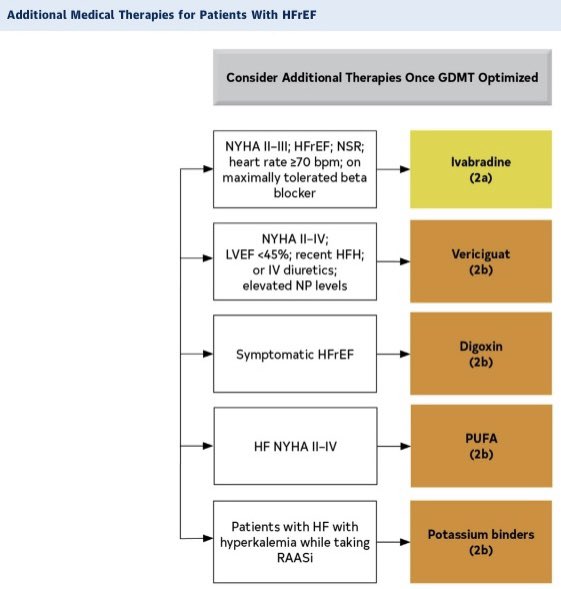 Additional Medical Therapies for Patients With HFrEF

Consider Additional Therapies Once GDMT Optimized

NYHA II–III; HFrEF; NSR; heart rate ≥70 bpm; on maximally tolerated beta blocker

Ivabradine (2a)

NYHA II–IV; LVEF <45%; recent HFH; or IV diuretics; elevated NP levels

Vericiguat (2b)

Symptomatic HFrEF

Digoxin (2b)

HF NYHA II–IV

PUFA (2b)

Patients with HF with hyperkalemia while taking RAASi

Potassium binders (2b)